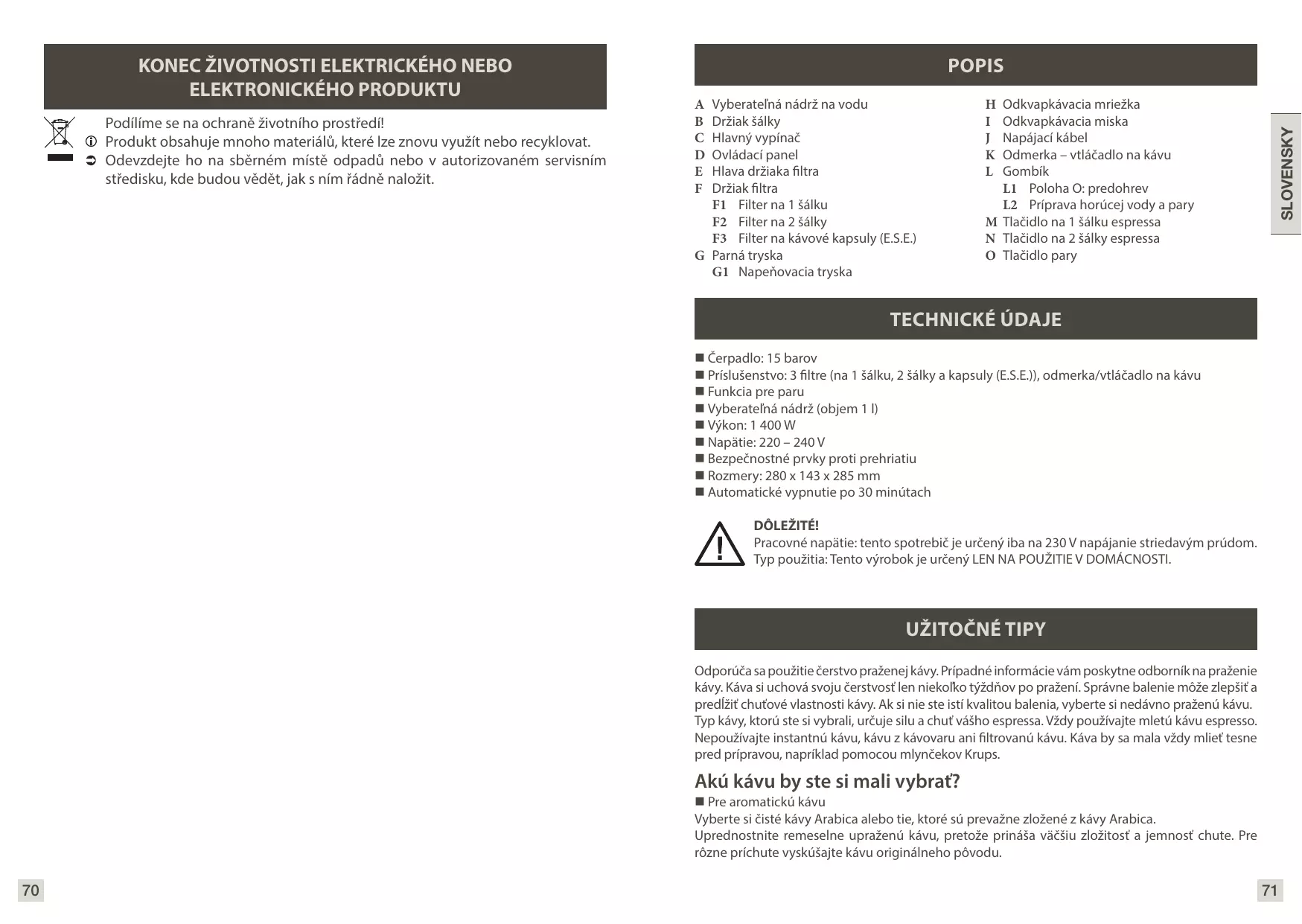 KONEC ŽIVOTNOSTI ELEKTRICKÉHO NEBO ELEKTRONICKÉHO PRODUKTU

Podílíme se na ochraně životního prostředí!
Produkt obsahuje mnoho materiálů, které lze znovu využít nebo recyklovat.
Odevzdejte ho na sběrném místě odpadů nebo v autorizovaném servisním středisku, kde budou vědět, jak s ním řádně naložit.

70

POPIS

A Vyberateľná nádrž na vodu
B Držiak šálky
C Hlavný vypínač
D Ovládací panel
E Hlava držiaka filtra
F Držiak filtra
F1 Filter na 1 šálku
F2 Filter na 2 šálky
F3 Filter na kávové kapsuly (E.S.E.)
G Parná tryska
G1 Napeňovacia tryska

H Odkvapkávacia mriežka
I Odkvapkávacia miska
J Napájací kábel
K Odmerka – vtláčadlo na kávu
L Gombík
L1 Poloha O: predohrev
L2 Príprava horúcej vody a pary
M Tlačidlo na 1 šálku espressa
N Tlačidlo na 2 šálky espressa
O Tlačidlo pary

SLOVENSKY

TECHNICKÉ ÚDAJE

■ Čerpadlo: 15 barov
■ Príslušenstvo: 3 filtre (na 1 šálku, 2 šálky a kapsuly (E.S.E.)), odmerka/vtláčadlo na kávu
■ Funkcia pre paru
■ Vyberateľná nádrž (objem 1 l)
■ Výkon: 1 400 W
■ Napätie: 220 – 240 V
■ Bezpečnostné prvky proti prehriatiu
■ Rozmery: 280 x 143 x 285 mm
■ Automatické vypnutie po 30 minútach

DÔLEŽITÉ!
Pracovné napätie: tento spotrebič je určený iba na 230 V napájanie striedavým prúdom.
Typ použitia: Tento výrobok je určený LEN NA POUŽITIE V DOMÁCNOSTI.

UŽITOČNÉ TIPY

Odporúča sa použitie čerstvo praženej kávy. Prípadné informácie vám poskytne odborník na praženie kávy. Káva si uchová svoju čerstvosť len niekoľko týždňov po pražení. Správne balenie môže zlepšiť a predĺžiť chuťové vlastnosti kávy. Ak si nie ste istí kvalitou balenia, vyberte si nedávno praženú kávu.
Typ kávy, ktorú ste si vybrali, určuje silu a chuť vášho espressa. Vždy používajte mletú kávu espresso. Nepoužívajte instantnú kávu, kávu z kávovaru ani filtrovanú kávu. Káva by sa mala vždy mlieť tesne pred prípravou, napríklad pomocou mlynčekov Krups.

Akú kávu by ste si mali vybrať?
■ Pre aromatickú kávu
Vyberte si čisté kávy Arabica alebo tie, ktoré sú prevažne zložené z kávy Arabica.
Uprednostnite remeselne upraženú kávu, pretože prináša väčšiu zložitosť a jemnosť chute. Pre rôzne príchute vyskúšajte kávu originálneho pôvodu.

71